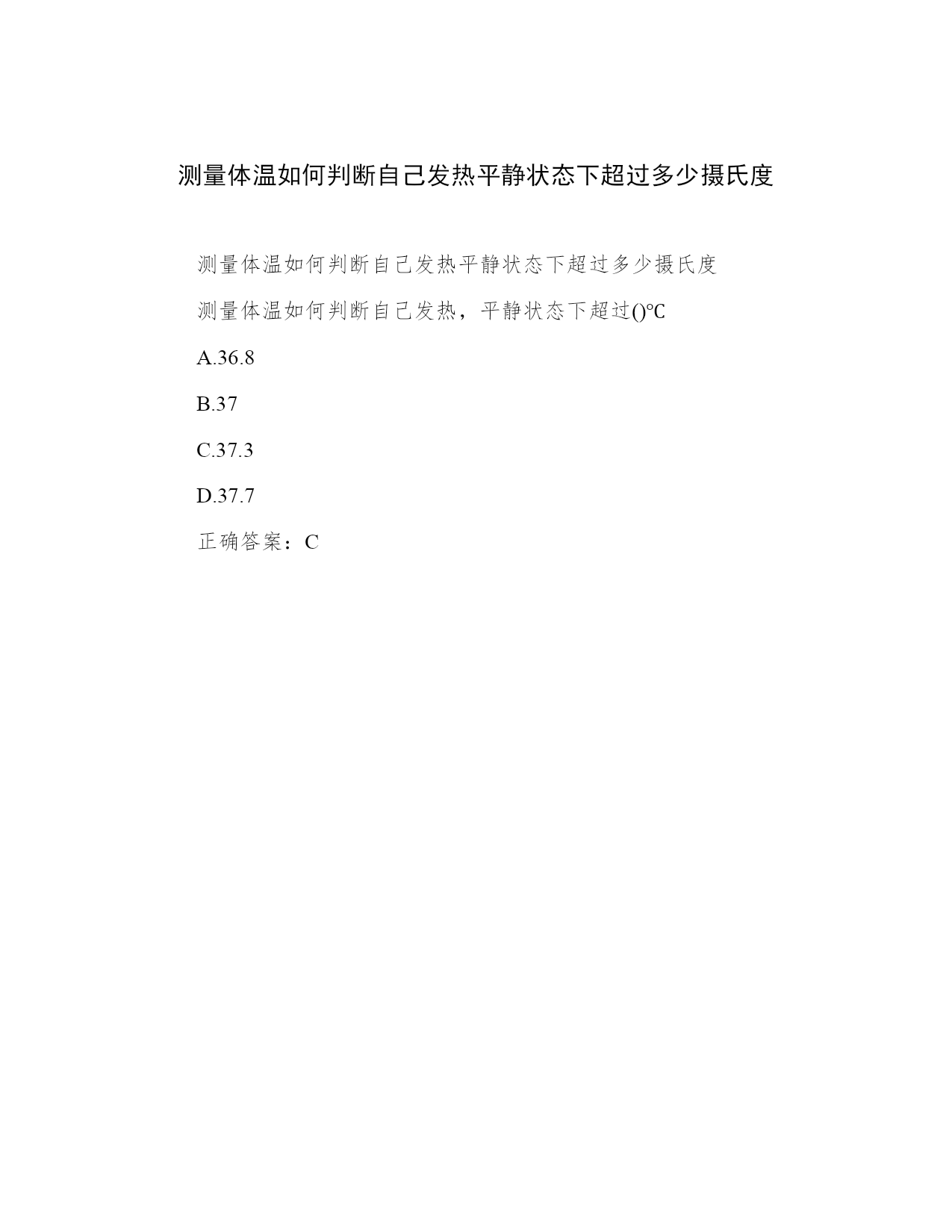 测量体温如何判断自己发热平静状态下超过多少摄氏度

测量体温如何判断自己发热平静状态下超过多少摄氏度

测量体温如何判断自己发热，平静状态下超过()℃

A.36.8

B.37

C.37.3

D.37.7

正确答案：C